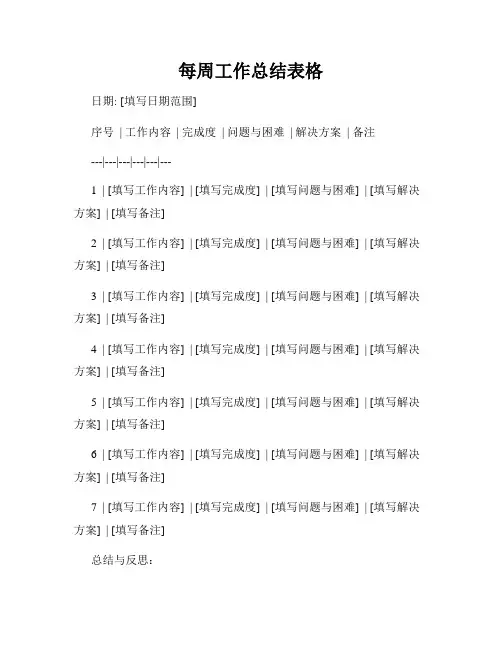 每周工作总结表格

日期: [填写日期范围]

序号 | 工作内容 | 完成度 | 问题与困难 | 解决方案 | 备注

---|---|---|---|---|---

1 | [填写工作内容] | [填写完成度] | [填写问题与困难] | [填写解决方案] | [填写备注]

2 | [填写工作内容] | [填写完成度] | [填写问题与困难] | [填写解决方案] | [填写备注]

3 | [填写工作内容] | [填写完成度] | [填写问题与困难] | [填写解决方案] | [填写备注]

4 | [填写工作内容] | [填写完成度] | [填写问题与困难] | [填写解决方案] | [填写备注]

5 | [填写工作内容] | [填写完成度] | [填写问题与困难] | [填写解决方案] | [填写备注]

6 | [填写工作内容] | [填写完成度] | [填写问题与困难] | [填写解决方案] | [填写备注]

7 | [填写工作内容] | [填写完成度] | [填写问题与困难] | [填写解决方案] | [填写备注]

总结与反思: